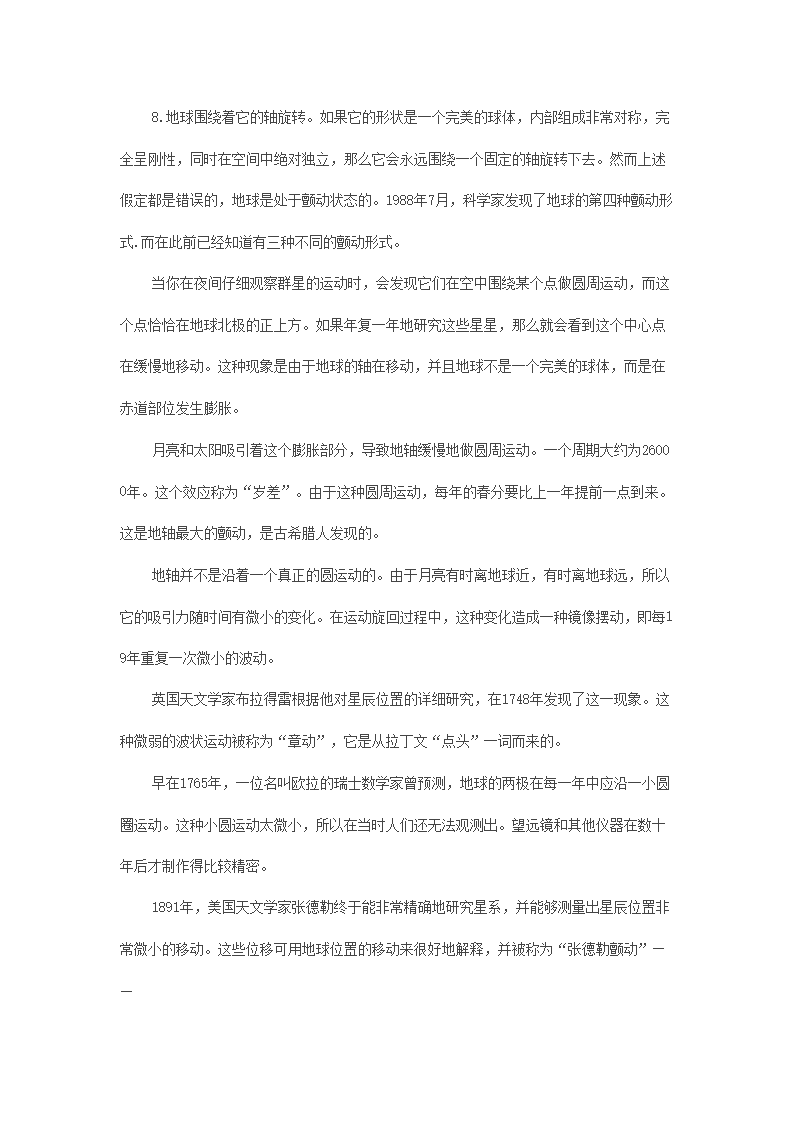 8.地球围绕着它的轴旋转。如果它的形状是一个完美的球体，内部组成非常对称，完全呈刚性，同时在空间中绝对独立，那么它会永远围绕一个固定的轴旋转下去。然而上述假定都是错误的，地球是处于颤动状态的。1988年7月，科学家发现了地球的第四种颤动形式.而在此前已经知道有三种不同的颤动形式。

当你在夜间仔细观察群星的运动时，会发现它们在空中围绕某个点做圆周运动，而这个点恰恰在地球北极的正上方。如果年复一年地研究这些星星，那么就会看到这个中心点在缓慢地移动。这种现象是由于地球的轴在移动，并且地球不是一个完美的球体，而是在赤道部位发生膨胀。

月亮和太阳吸引着这个膨胀部分，导致地轴缓慢地做圆周运动。一个周期大约为26000年。这个效应称为“岁差”。由于这种圆周运动，每年的春分要比上一年提前一点到来。这是地轴最大的颤动，是古希腊人发现的。

地轴并不是沿着一个真正的圆运动的。由于月亮有时离地球近，有时离地球远，所以它的吸引力随时间有微小的变化。在运动旋回过程中，这种变化造成一种镜像摆动，即每19年重复一次微小的波动。

英国天文学家布拉得雷根据他对星辰位置的详细研究，在1748年发现了这一现象。这种微弱的波状运动被称为“章动”，它是从拉丁文“点头”一词而来的。

早在1765年，一位名叫欧拉的瑞士数学家曾预测，地球的两极在每一年中应沿一小圆圈运动。这种小圆运动太微小，所以在当时人们还无法观测出。望远镜和其他仪器在数十年后才制作得比较精密。

1891年，美国天文学家张德勒终于能非常精确地研究星系，并能够测量出星辰位置非常微小的移动。这些位移可用地球位置的移动来很好地解释，并被称为“张德勒颤动”——